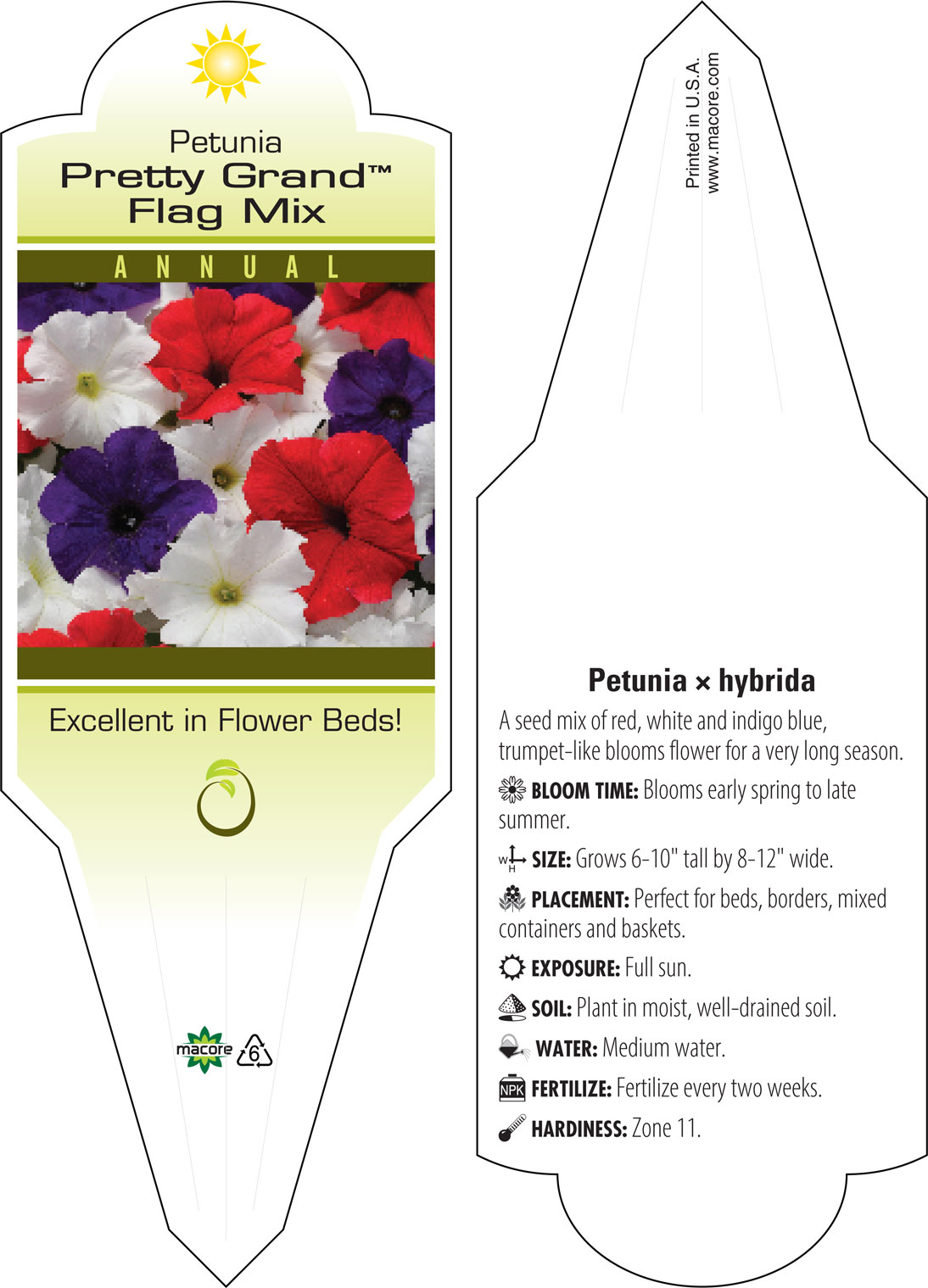 Petunia
Pretty Grand™ Flag Mix

ANNUAL

Excellent in Flower Beds!

macore 6

Printed in U.S.A.
www.macore.com

Petunia × hybrida

A seed mix of red, white and indigo blue, trumpet-like blooms flower for a very long season.

BLOOM TIME: Blooms early spring to late summer.

W H SIZE: Grows 6-10" tall by 8-12" wide.

PLACEMENT: Perfect for beds, borders, mixed containers and baskets.

EXPOSURE: Full sun.

SOIL: Plant in moist, well-drained soil.

WATER: Medium water.

NPK FERTILIZE: Fertilize every two weeks.

HARDINESS: Zone 11.